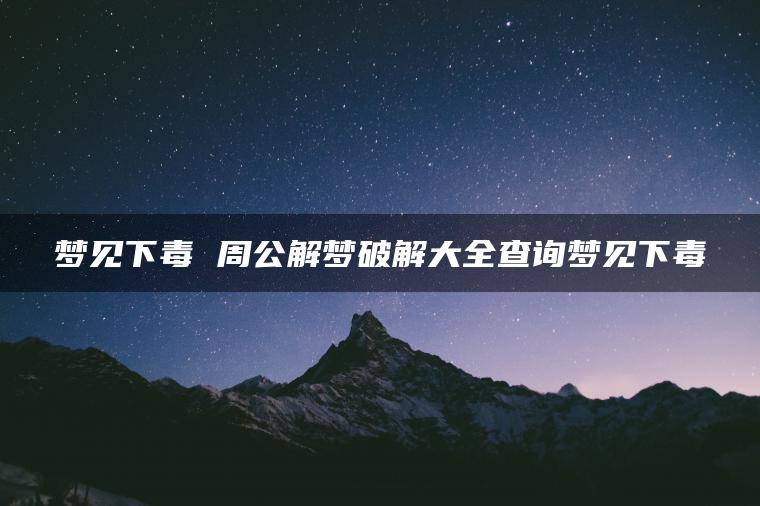 梦见下毒 周公解梦破解大全查询梦见下毒